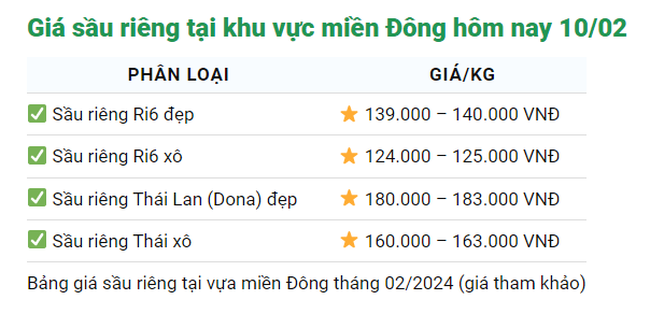 Giá sầu riêng tại khu vực miền Đông hôm nay 10/02

| PHÂN LOẠI | GIÁ/KG |
|---|---|
| ✅ Sầu riêng Ri6 đẹp | ⭐ 139.000 – 140.000 VNĐ |
| ✅ Sầu riêng Ri6 xô | ⭐ 124.000 – 125.000 VNĐ |
| ✅ Sầu riêng Thái Lan (Dona) đẹp | ⭐ 180.000 – 183.000 VNĐ |
| ✅ Sầu riêng Thái xô | ⭐ 160.000 – 163.000 VNĐ |

Bảng giá sầu riêng tại vựa miền Đông tháng 02/2024 (giá tham khảo)